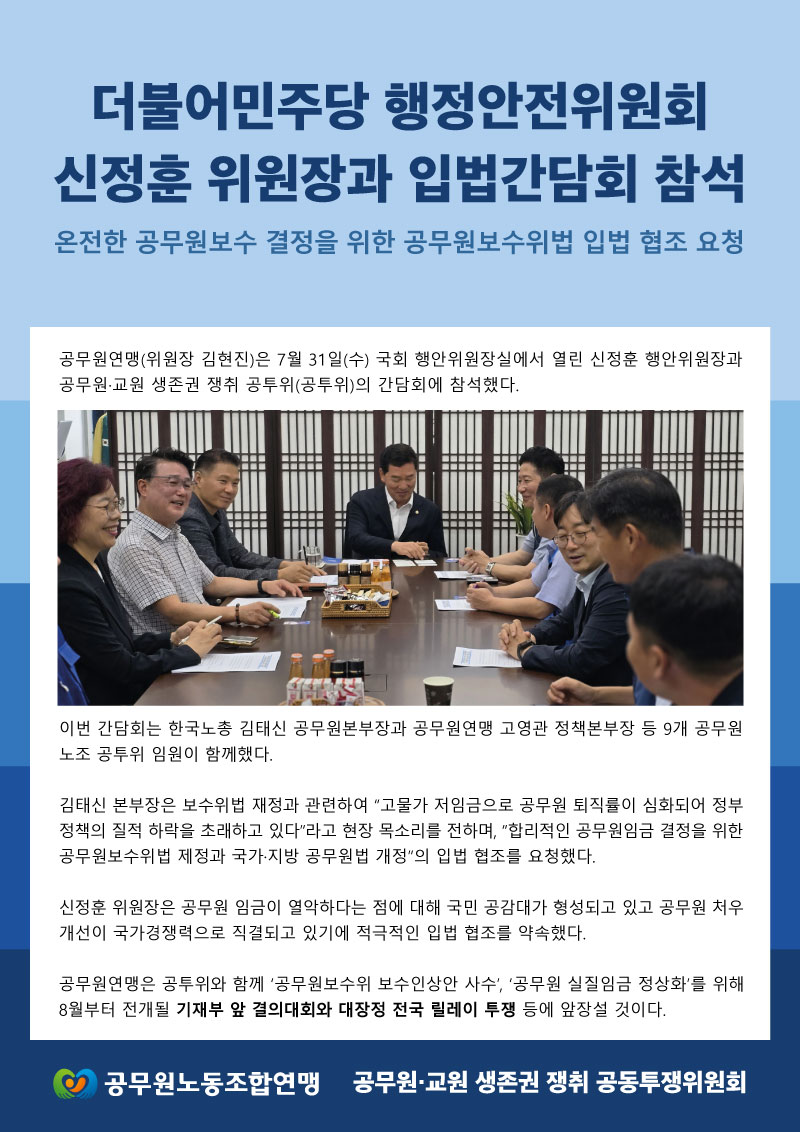 더불어민주당 행정안전위원회
신정훈 위원장과 입법간담회 참석

온전한 공무원보수 결정을 위한 공무원보수위법 입법 협조 요청

공무원연맹(위원장 김현진)은 7월 31일(수) 국회 행안위원장실에서 열린 신정훈 행안위원장과 공무원·교원 생존권 쟁취 공투위(공투위)의 간담회에 참석했다.

이번 간담회는 한국노총 김태신 공무원본부장과 공무원연맹 고영관 정책본부장 등 9개 공무원 노조 공투위 임원이 함께했다.

김태신 본부장은 보수위법 재정과 관련하여 "고물가 저임금으로 공무원 퇴직률이 심화되어 정부 정책의 질적 하락을 초래하고 있다"라고 현장 목소리를 전하며, "합리적인 공무원임금 결정을 위한 공무원보수위법 제정과 국가·지방 공무원법 개정"의 입법 협조를 요청했다.

신정훈 위원장은 공무원 임금이 열악하다는 점에 대해 국민 공감대가 형성되고 있고 공무원 처우 개선이 국가경쟁력으로 직결되고 있기에 적극적인 입법 협조를 약속했다.

공무원연맹은 공투위와 함께 '공무원보수위 보수인상안 사수', '공무원 실질임금 정상화'를 위해 8월부터 전개될 기재부 앞 결의대회와 대장정 전국 릴레이 투쟁 등에 앞장설 것이다.

공무원노동조합연맹 공무원·교원 생존권 쟁취 공동투쟁위원회